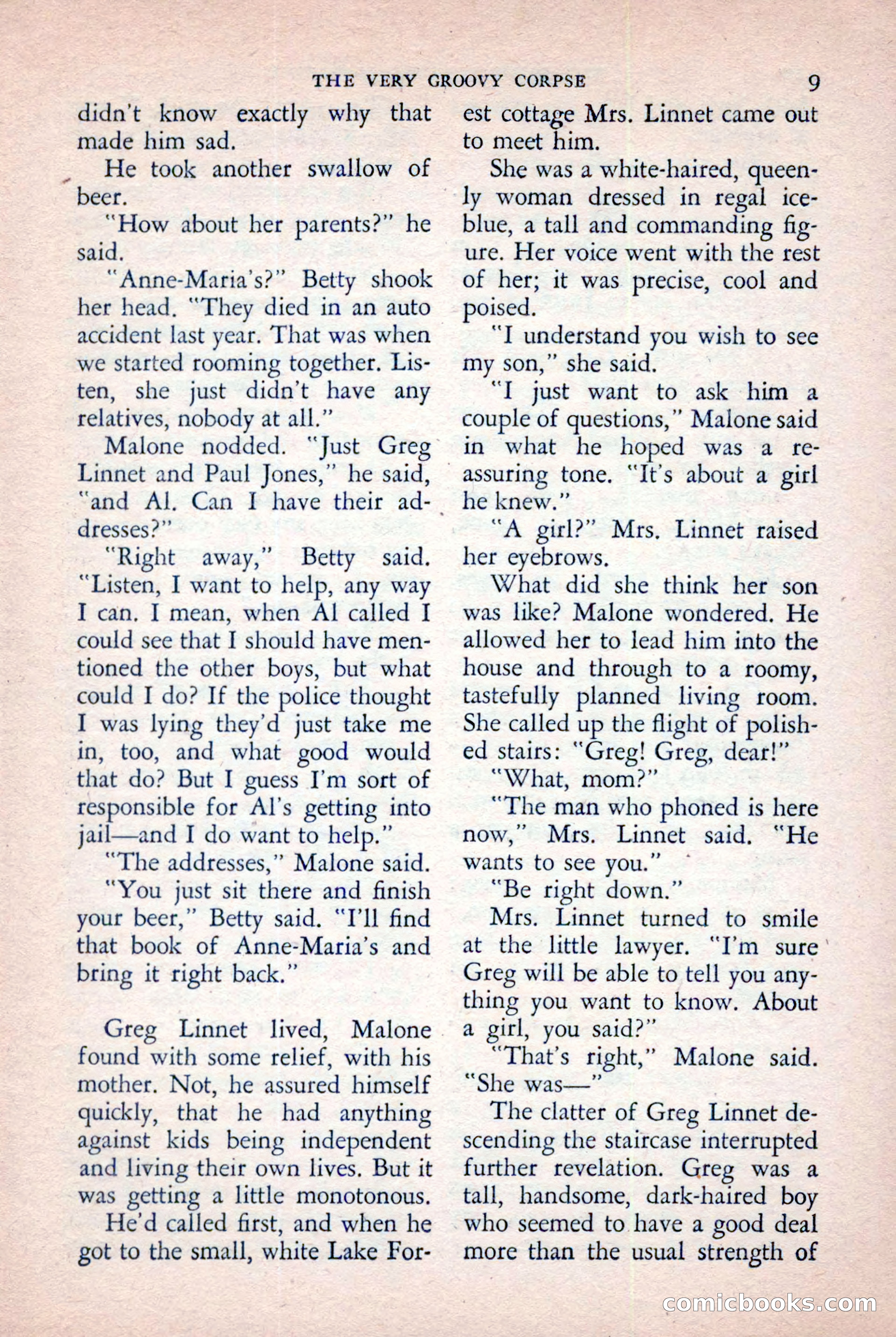 THE VERY GROOVY CORPSE 9

didn't know exactly why that made him sad.

He took another swallow of beer.

"How about her parents?" he said.

"Anne-Maria's?" Betty shook her head. "They died in an auto accident last year. That was when we started rooming together. Listen, she just didn't have any relatives, nobody at all."

Malone nodded. "Just Greg Linnet and Paul Jones," he said, "and Al. Can I have their addresses?"

"Right away," Betty said. "Listen, I want to help, any way I can. I mean, when Al called I could see that I should have mentioned the other boys, but what could I do? If the police thought I was lying they'd just take me in, too, and what good would that do? But I guess I'm sort of responsible for Al's getting into jail—and I do want to help."

"The addresses," Malone said.

"You just sit there and finish your beer," Betty said. "I'll find that book of Anne-Maria's and bring it right back."

Greg Linnet lived, Malone found with some relief, with his mother. Not, he assured himself quickly, that he had anything against kids being independent and living their own lives. But it was getting a little monotonous.

He'd called first, and when he got to the small, white Lake Forest cottage Mrs. Linnet came out to meet him.

She was a white-haired, queenly woman dressed in regal ice-blue, a tall and commanding figure. Her voice went with the rest of her; it was precise, cool and poised.

"I understand you wish to see my son," she said.

"I just want to ask him a couple of questions," Malone said in what he hoped was a reassuring tone. "It's about a girl he knew."

"A girl?" Mrs. Linnet raised her eyebrows.

What did she think her son was like? Malone wondered. He allowed her to lead him into the house and through to a roomy, tastefully planned living room. She called up the flight of polished stairs: "Greg! Greg, dear!"

"What, mom?"

"The man who phoned is here now," Mrs. Linnet said. "He wants to see you."

"Be right down."

Mrs. Linnet turned to smile at the little lawyer. "I'm sure Greg will be able to tell you anything you want to know. About a girl, you said?"

"That's right," Malone said. "She was—"

The clatter of Greg Linnet descending the staircase interrupted further revelation. Greg was a tall, handsome, dark-haired boy who seemed to have a good deal more than the usual strength of

comicbooks.com